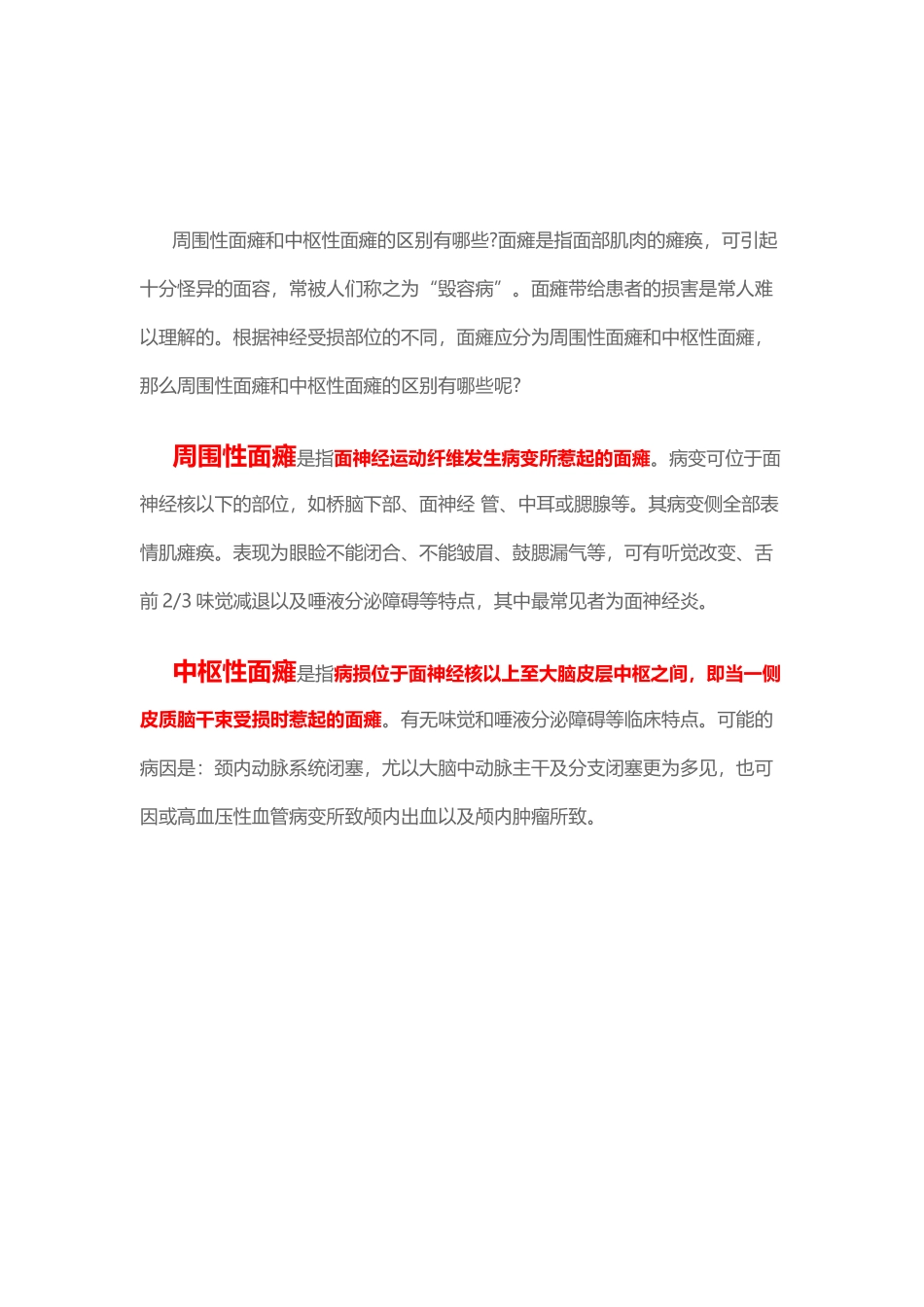 周围性面瘫和中枢性面瘫的区别有哪些?面瘫是指面部肌肉的瘫痪，可引起十分怪异的面容，常被人们称之为“毁容病”。面瘫带给患者的损害是常人难以理解的。根据神经受损部位的不同，面瘫应分为周围性面瘫和中枢性面瘫，那么周围性面瘫和中枢性面瘫的区别有哪些呢?

周围性面瘫是指面神经运动纤维发生病变所惹起的面瘫。病变可位于面神经核以下的部位，如桥脑下部、面神经 管、中耳或腮腺等。其病变侧全部表情肌瘫痪。表现为眼睑不能闭合、不能皱眉、鼓腮漏气等，可有听觉改变、舌前 2/3 味觉减退以及唾液分泌障碍等特点，其中最常见者为面神经炎。

中枢性面瘫是指病损位于面神经核以上至大脑皮层中枢之间，即当一侧皮质脑干束受损时惹起的面瘫。有无味觉和唾液分泌障碍等临床特点。可能的病因是：颈内动脉系统闭塞，尤以大脑中动脉主干及分支闭塞更为多见，也可因或高血压性血管病变所致颅内出血以及颅内肿瘤所致。